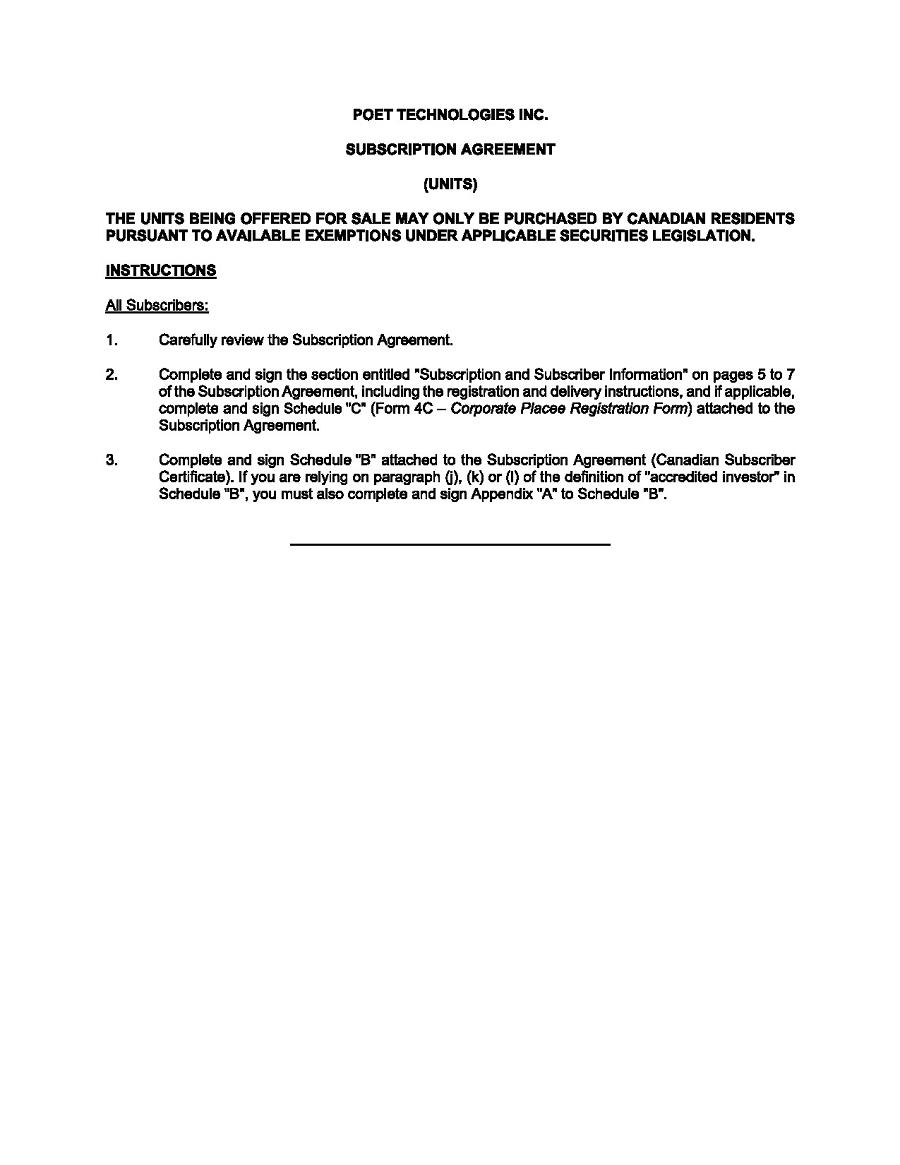 POET TECHNOLOGIES INC.

SUBSCRIPTION AGREEMENT

(UNITS)

THE UNITS BEING OFFERED FOR SALE MAY ONLY BE PURCHASED BY CANADIAN RESIDENTS PURSUANT TO AVAILABLE EXEMPTIONS UNDER APPLICABLE SECURITIES LEGISLATION.

INSTRUCTIONS

All Subscribers:

1. Carefully review the Subscription Agreement.

2. Complete and sign the section entitled "Subscription and Subscriber Information" on pages 5 to 7 of the Subscription Agreement, including the registration and delivery instructions, and if applicable, complete and sign Schedule "C" (Form 4C – Corporate Placee Registration Form) attached to the Subscription Agreement.

3. Complete and sign Schedule "B" attached to the Subscription Agreement (Canadian Subscriber Certificate). If you are relying on paragraph (j), (k) or (l) of the definition of "accredited investor" in Schedule "B", you must also complete and sign Appendix "A" to Schedule "B".